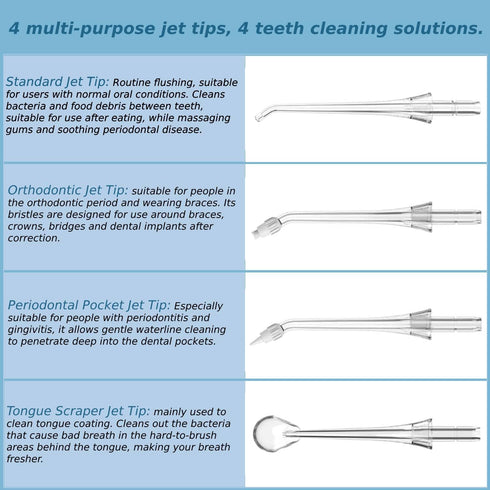 4 multi-purpose jet tips, 4 teeth cleaning solutions.

Standard Jet Tip: Routine flushing, suitable for users with normal oral conditions. Cleans bacteria and food debris between teeth, suitable for use after eating, while massaging gums and soothing periodontal disease.

Orthodontic Jet Tip: suitable for people in the orthodontic period and wearing braces. Its bristles are designed for use around braces, crowns, bridges and dental implants after correction.

Periodontal Pocket Jet Tip: Especially suitable for people with periodontitis and gingivitis, it allows gentle waterline cleaning to penetrate deep into the dental pockets.

Tongue Scraper Jet Tip: mainly used to clean tongue coating. Cleans out the bacteria that cause bad breath in the hard-to-brush areas behind the tongue, making your breath fresher.